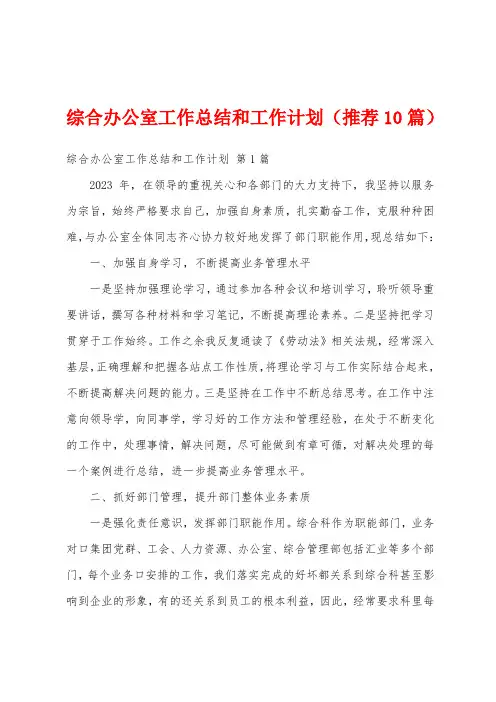 综合办公室工作总结和工作计划（推荐10篇）

综合办公室工作总结和工作计划 第1篇

2023 年，在领导的重视关心和各部门的大力支持下，我坚持以服务为宗旨，始终严格要求自己，加强自身素质，扎实勤奋工作，克服种种困难，与办公室全体同志齐心协力较好地发挥了部门职能作用，现总结如下：

一、加强自身学习，不断提高业务管理水平

一是坚持加强理论学习，通过参加各种会议和培训学习，聆听领导重要讲话，撰写各种材料和学习笔记，不断提高理论素养。二是坚持把学习贯穿于工作始终。工作之余我反复通读了《劳动法》相关法规，经常深入基层，正确理解和把握各站点工作性质，将理论学习与工作实际结合起来，不断提高解决问题的能力。三是坚持在工作中不断总结思考。在工作中注意向领导学，向同事学，学习好的工作方法和管理经验，在处于不断变化的工作中，处理事情，解决问题，尽可能做到有章可循，对解决处理的每一个案例进行总结，进一步提高业务管理水平。

二、抓好部门管理，提升部门整体业务素质

一是强化责任意识，发挥部门职能作用。综合科作为职能部门，业务对口集团党群、工会、人力资源、办公室、综合管理部包括汇业等多个部门，每个业务口安排的工作，我们落实完成的好坏都关系到综合科甚至影响到企业的形象，有的还关系到员工的根本利益，因此，经常要求科里每